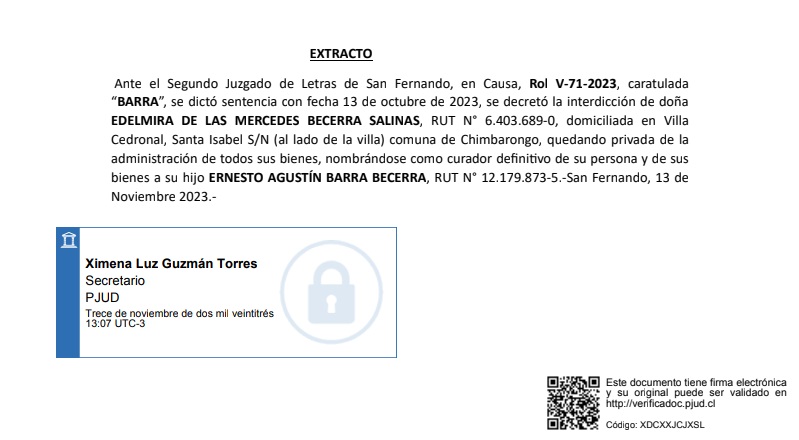 EXTRACTO

Ante el Segundo Juzgado de Letras de San Fernando, en Causa, Rol V-71-2023, caratulada "BARRA", se dictó sentencia con fecha 13 de octubre de 2023, se decretó la interdicción de doña EDELMIRA DE LAS MERCEDES BECERRA SALINAS, RUT N° 6.403.689-0, domiciliada en Villa Cedronal, Santa Isabel S/N (al lado de la villa) comuna de Chimbarongo, quedando privada de la administración de todos sus bienes, nombrándose como curador definitivo de su persona y de sus bienes a su hijo ERNESTO AGUSTÍN BARRA BECERRA, RUT N° 12.179.873-5.-San Fernando, 13 de Noviembre 2023.-

Ximena Luz Guzmán Torres
Secretario
PJUD
Trece de noviembre de dos mil veintitrés
13:07 UTC-3

Este documento tiene firma electrónica y su original puede ser validado en http://verificadoc.pjud.cl

Código: XDCXXJCJXSL